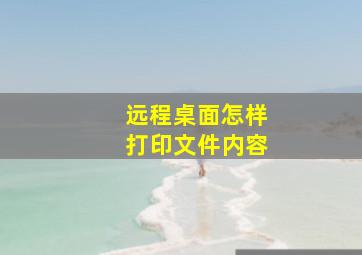 远程桌面怎样
打印文件内容